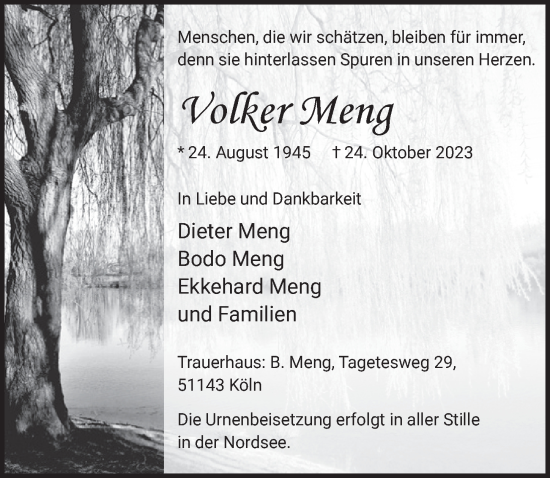 Menschen, die wir schätzen, bleiben für immer, denn sie hinterlassen Spuren in unseren Herzen.

Volker Meng

* 24. August 1945 † 24. Oktober 2023

In Liebe und Dankbarkeit

Dieter Meng
Bodo Meng
Ekkehard Meng
und Familien

Trauerhaus: B. Meng, Tagetesweg 29, 51143 Köln

Die Urnenbeisetzung erfolgt in aller Stille in der Nordsee.